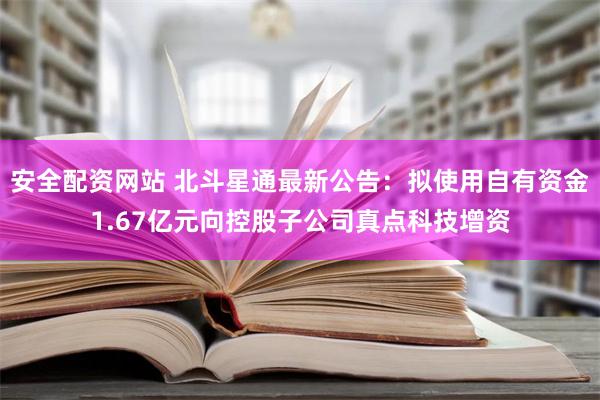 安全配资网站 北斗星通最新公告：拟使用自有资金1.67亿元向控股子公司真点科技增资